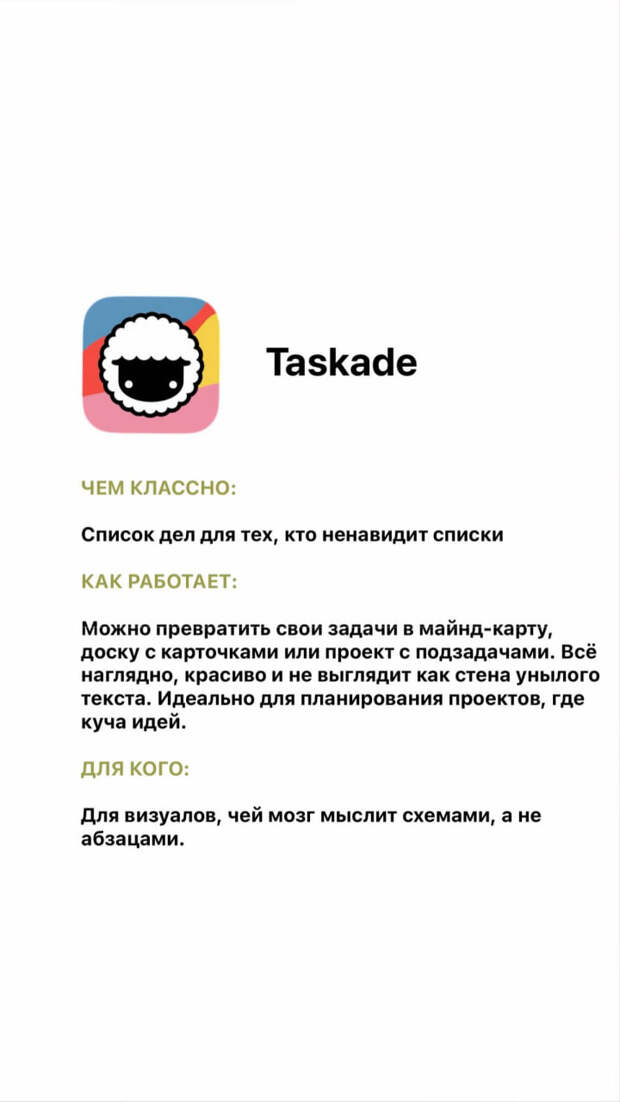 Taskade

ЧЕМ КЛАССНО:

Список дел для тех, кто ненавидит списки

КАК РАБОТАЕТ:

Можно превратить свои задачи в майнд-карту, доску с карточками или проект с подзадачами. Всё наглядно, красиво и не выглядит как стена унылого текста. Идеально для планирования проектов, где куча идей.

ДЛЯ КОГО:

Для визуалов, чей мозг мыслит схемами, а не абзацами.